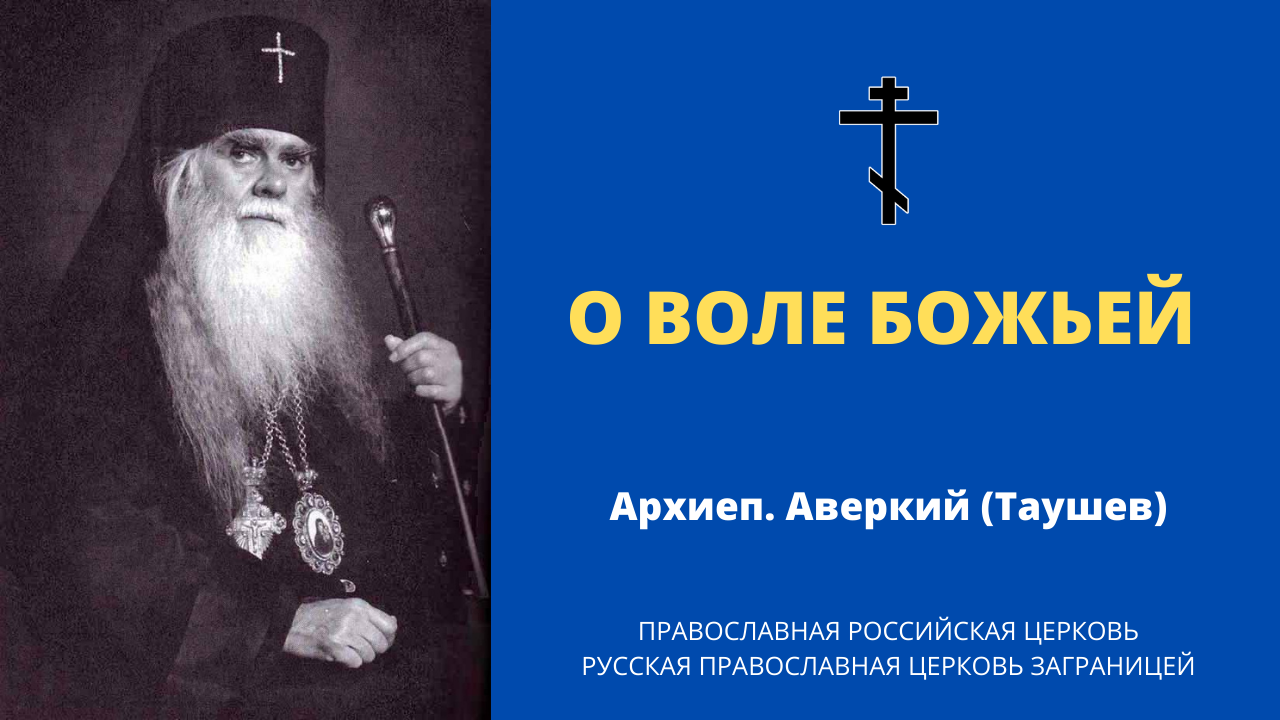 О ВОЛЕ БОЖЬЕЙ

Архиеп. Аверкий (Таушев)

ПРАВОСЛАВНАЯ РОССИЙСКАЯ ЦЕРКОВЬ
РУССКАЯ ПРАВОСЛАВНАЯ ЦЕРКОВЬ ЗАГРАНИЦЕЙ